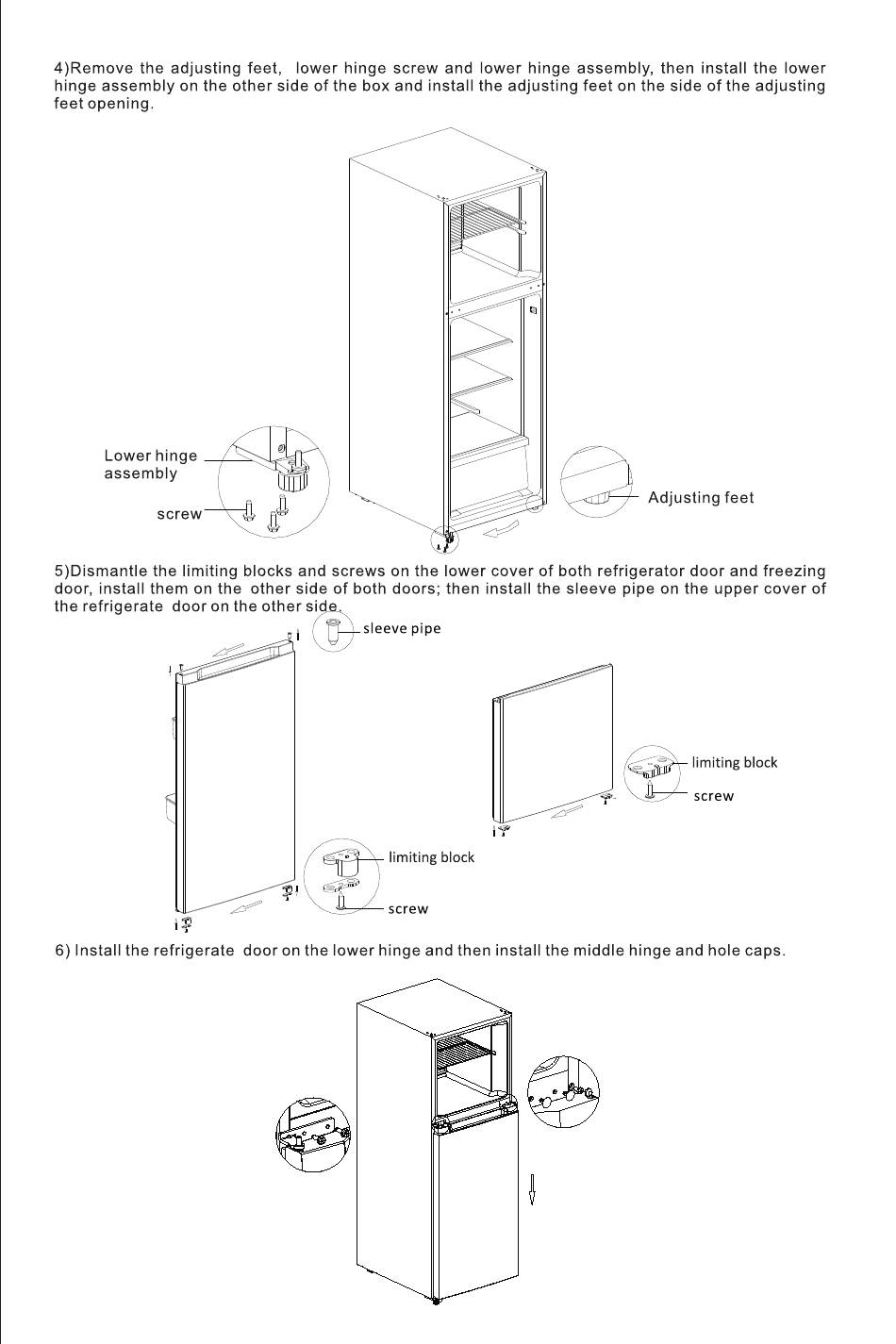 4)Remove the adjusting feet, lower hinge screw and lower hinge assembly, then install the lower hinge assembly on the other side of the box and install the adjusting feet on the side of the adjusting feet opening.

Lower hinge assembly

screw

Adjusting feet

5)Dismantle the limiting blocks and screws on the lower cover of both refrigerator door and freezing door, install them on the other side of both doors; then install the sleeve pipe on the upper cover of the refrigerate door on the other side.

sleeve pipe

limiting block

screw

limiting block

screw

6) Install the refrigerate door on the lower hinge and then install the middle hinge and hole caps.